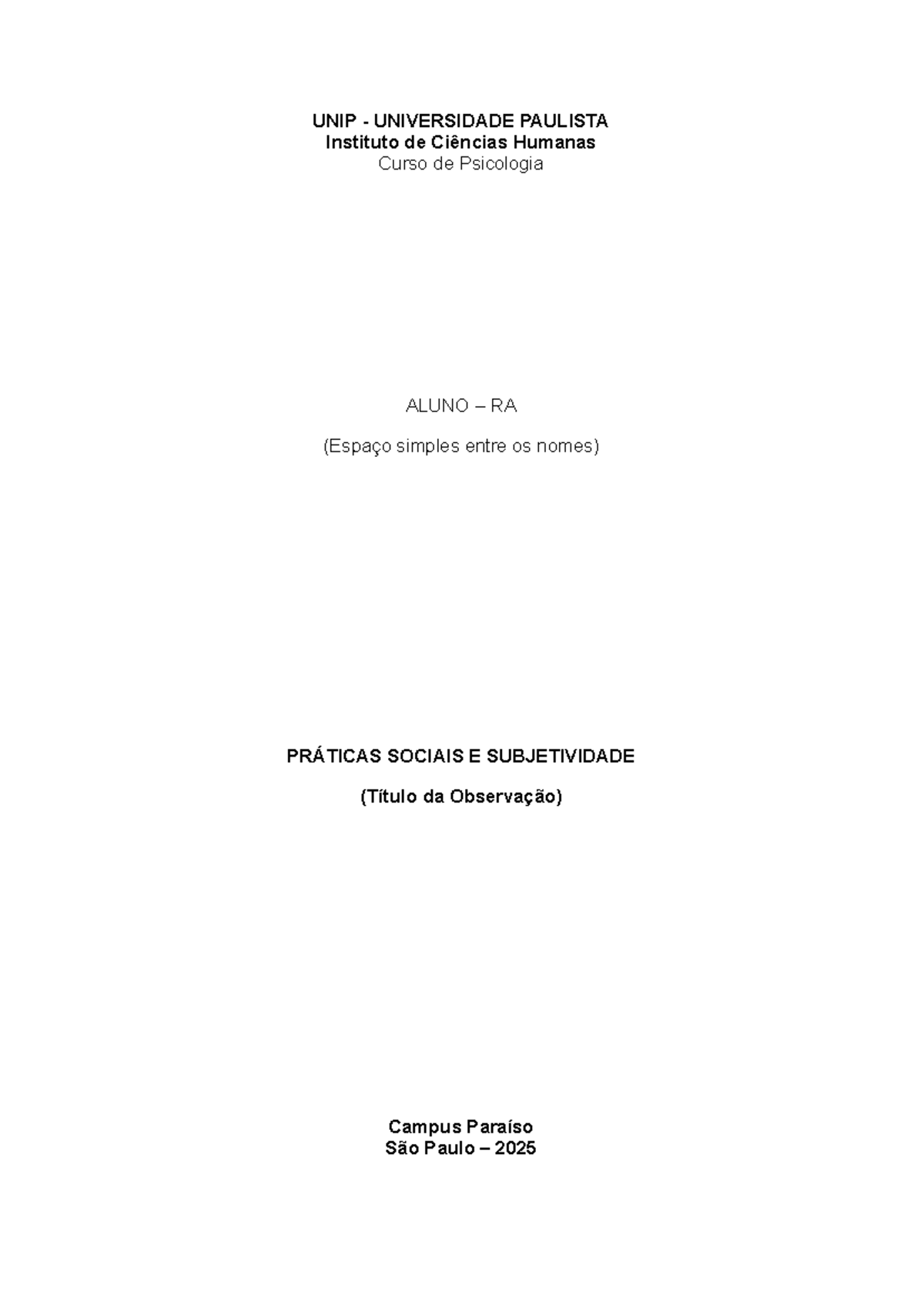 UNIP - UNIVERSIDADE PAULISTA
Instituto de Ciências Humanas
Curso de Psicologia

ALUNO – RA

(Espaço simples entre os nomes)

PRÁTICAS SOCIAIS E SUBJETIVIDADE

(Título da Observação)

Campus Paraíso
São Paulo – 2025